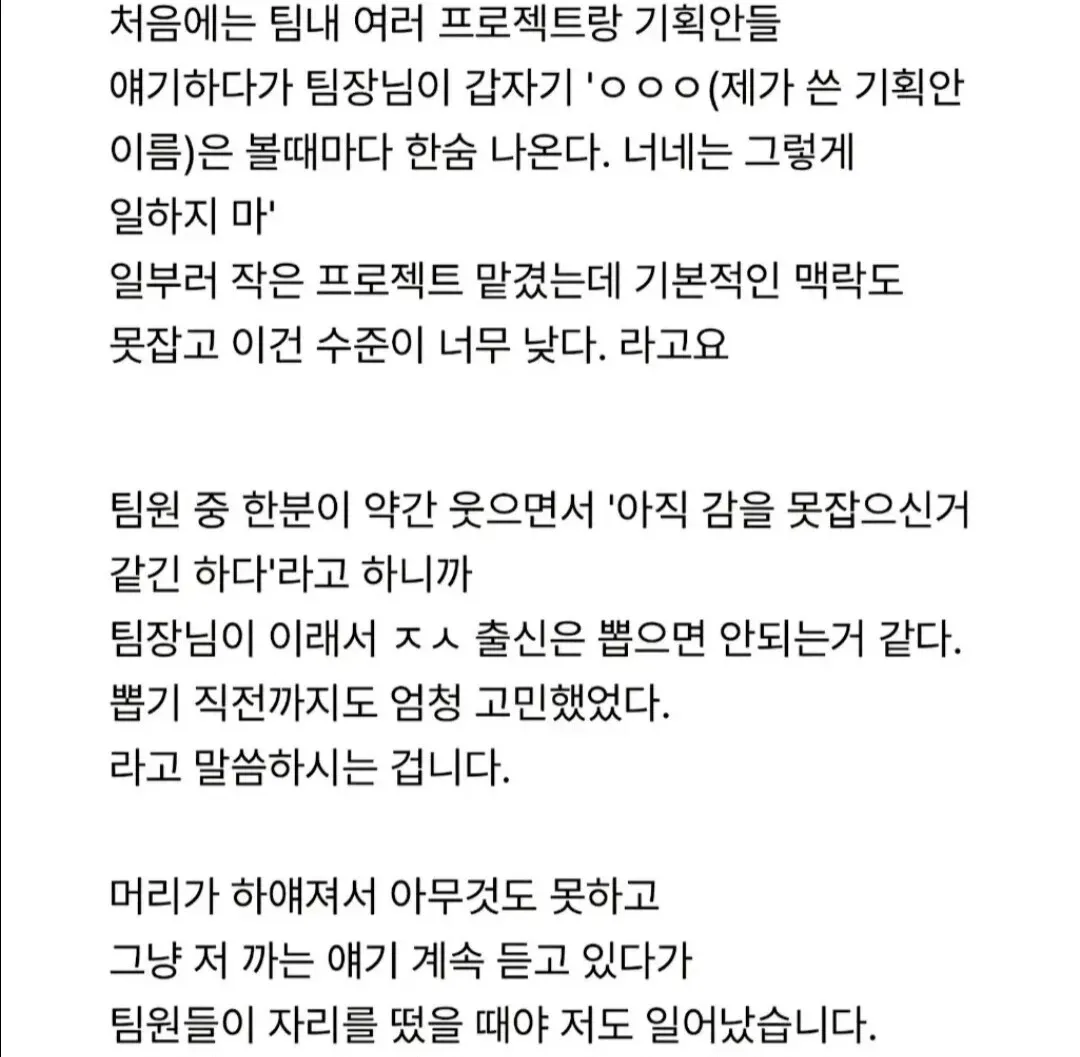 처음에는 팀내 여러 프로젝트랑 기획안들 얘기하다가 팀장님이 갑자기 'ㅇㅇㅇ(제가 쓴 기획안 이름)은 볼때마다 한숨 나온다. 너네는 그렇게 일하지 마'
일부러 작은 프로젝트 맡겼는데 기본적인 맥락도 못잡고 이건 수준이 너무 낮다. 라고요

팀원 중 한분이 약간 웃으면서 '아직 감을 못잡으신거 같긴 하다'라고 하니까
팀장님이 이래서 ㅈㅅ 출신은 뽑으면 안되는거 같다.
뽑기 직전까지도 엄청 고민했었다.
라고 말씀하시는 겁니다.

머리가 하얘져서 아무것도 못하고
그냥 저 까는 얘기 계속 듣고 있다가
팀원들이 자리를 떴을 때야 저도 일어났습니다.